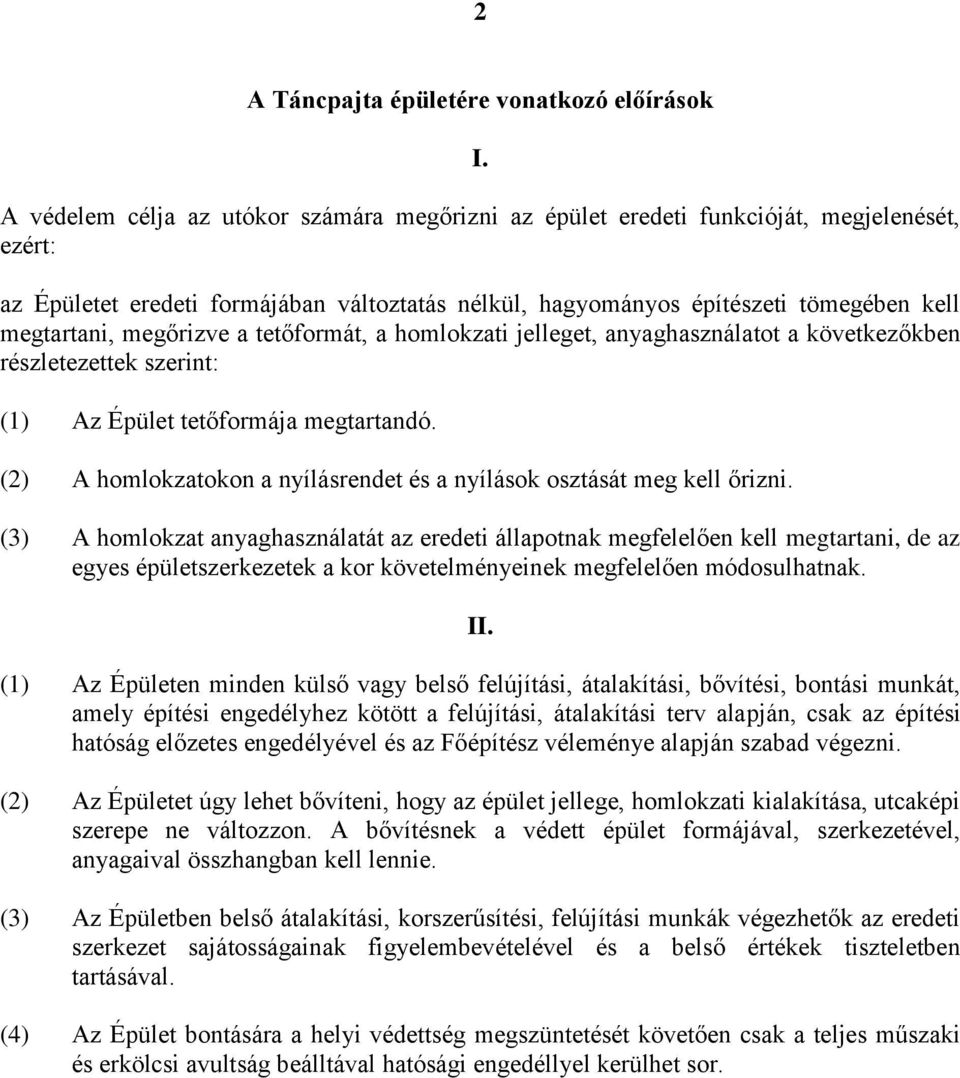 2

A Táncpajta épületére vonatkozó előírások

I.

A védelem célja az utókor számára megőrizni az épület eredeti funkcióját, megjelenését, ezért:

az Épületet eredeti formájában változtatás nélkül, hagyományos építészeti tömegében kell megtartani, megőrizve a tetőformát, a homlokzati jelleget, anyaghasználatot a következőkben részletezettek szerint:

(1) Az Épület tetőformája megtartandó.

(2) A homlokzatokon a nyílásrendet és a nyílások osztását meg kell őrizni.

(3) A homlokzat anyaghasználatát az eredeti állapotnak megfelelően kell megtartani, de az egyes épületszerkezetek a kor követelményeinek megfelelően módosulhatnak.

II.

(1) Az Épületen minden külső vagy belső felújítási, átalakítási, bővítési, bontási munkát, amely építési engedélyhez kötött a felújítási, átalakítási terv alapján, csak az építési hatóság előzetes engedélyével és az Főépítész véleménye alapján szabad végezni.

(2) Az Épületet úgy lehet bővíteni, hogy az épület jellege, homlokzati kialakítása, utcaképi szerepe ne változzon. A bővítésnek a védett épület formájával, szerkezetével, anyagaival összhangban kell lennie.

(3) Az Épületben belső átalakítási, korszerűsítési, felújítási munkák végezhetők az eredeti szerkezet sajátosságainak figyelembevételével és a belső értékek tiszteletben tartásával.

(4) Az Épület bontására a helyi védettség megszüntetését követően csak a teljes műszaki és erkölcsi avultság beálltával hatósági engedéllyel kerülhet sor.